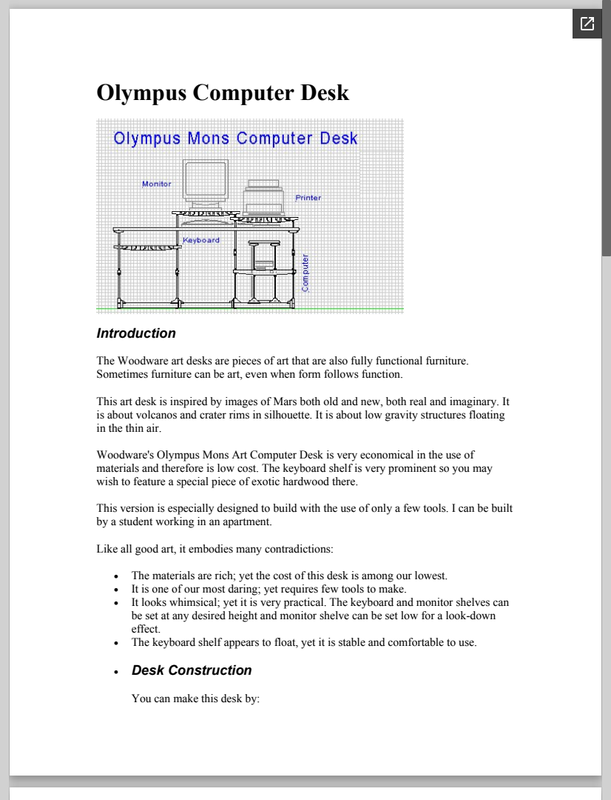 Olympus Computer Desk

Olympus Mons Computer Desk

Monitor

Printer

Keyboard

Computer

Introduction

The Woodware art desks are pieces of art that are also fully functional furniture. Sometimes furniture can be art, even when form follows function.

This art desk is inspired by images of Mars both old and new, both real and imaginary. It is about volcanos and crater rims in silhouette. It is about low gravity structures floating in the thin air.

Woodware's Olympus Mons Art Computer Desk is very economical in the use of materials and therefore is low cost. The keyboard shelf is very prominent so you may wish to feature a special piece of exotic hardwood there.

This version is especially designed to build with the use of only a few tools. I can be built by a student working in an apartment.

Like all good art, it embodies many contradictions:

- The materials are rich; yet the cost of this desk is among our lowest.
- It is one of our most daring; yet requires few tools to make.
- It looks whimsical; yet it is very practical. The keyboard and monitor shelves can be set at any desired height and monitor shelve can be set low for a look-down effect.
- The keyboard shelf appears to float, yet it is stable and comfortable to use.

- Desk Construction

You can make this desk by: